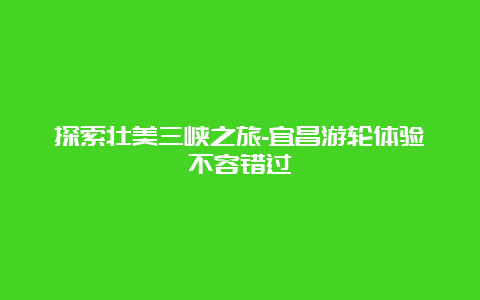 探索壮美三峡之旅-宜昌游轮体验不容错过